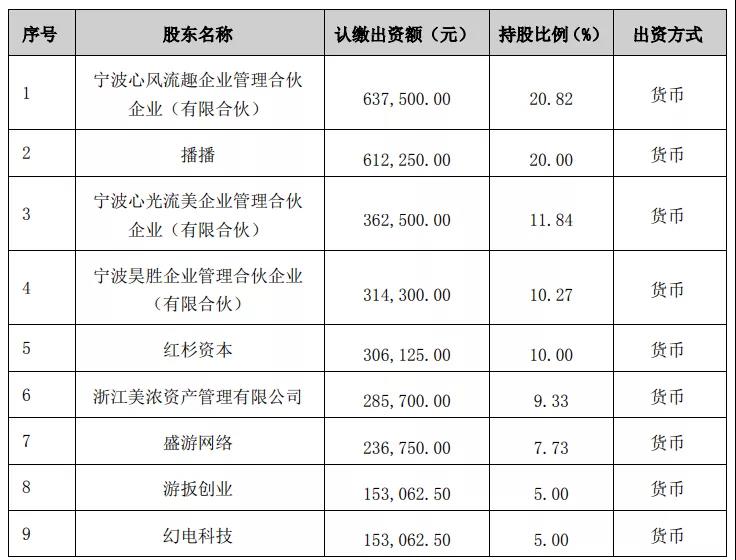 | 序号 | 股东名称 | 认缴出资额（元） | 持股比例（%） | 出资方式 |
|---|---|---|---|---|
| 1 | 宁波心风流趣企业管理合伙企业（有限合伙） | 637,500.00 | 20.82 | 货币 |
| 2 | 播播 | 612,250.00 | 20.00 | 货币 |
| 3 | 宁波心光流美企业管理合伙企业（有限合伙） | 362,500.00 | 11.84 | 货币 |
| 4 | 宁波昊胜企业管理合伙企业（有限合伙） | 314,300.00 | 10.27 | 货币 |
| 5 | 红杉资本 | 306,125.00 | 10.00 | 货币 |
| 6 | 浙江美浓资产管理有限公司 | 285,700.00 | 9.33 | 货币 |
| 7 | 盛游网络 | 236,750.00 | 7.73 | 货币 |
| 8 | 游扳创业 | 153,062.50 | 5.00 | 货币 |
| 9 | 幻电科技 | 153,062.50 | 5.00 | 货币 |